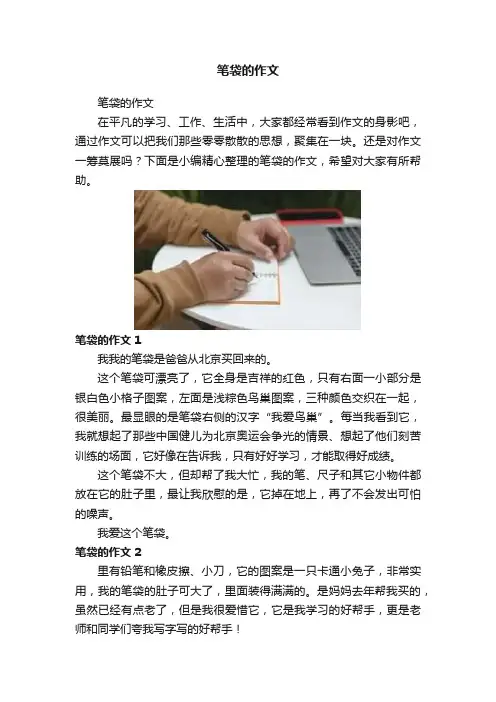 笔袋的作文

笔袋的作文

在平凡的学习、工作、生活中，大家都经常看到作文的身影吧，通过作文可以把我们那些零零散散的思想，聚集在一块。还是对作文一筹莫展吗？下面是小编精心整理的笔袋的作文，希望对大家有所帮助。

笔袋的作文 1

我我的笔袋是爸爸从北京买回来的。

这个笔袋可漂亮了，它全身是吉祥的红色，只有右面一小部分是银白色小格子图案，左面是浅棕色鸟巢图案，三种颜色交织在一起，很美丽。最显眼的是笔袋右侧的汉字“我爱鸟巢”。每当我看到它，我就想起了那些中国健儿为北京奥运会争光的情景、想起了他们刻苦训练的场面，它好像在告诉我，只有好好学习，才能取得好成绩。

这个笔袋不大，但却帮了我大忙，我的笔、尺子和其它小物件都放在它的肚子里，最让我欣慰的是，它掉在地上，再了不会发出可怕的噪声。

我爱这个笔袋。

笔袋的作文 2

里有铅笔和橡皮擦、小刀，它的图案是一只卡通小兔子，非常实用，我的笔袋的肚子可大了，里面装得满满的。是妈妈去年帮我买的，虽然已经有点老了，但是我很爱惜它，它是我学习的好帮手，更是老师和同学们夸我写字写的好帮手！